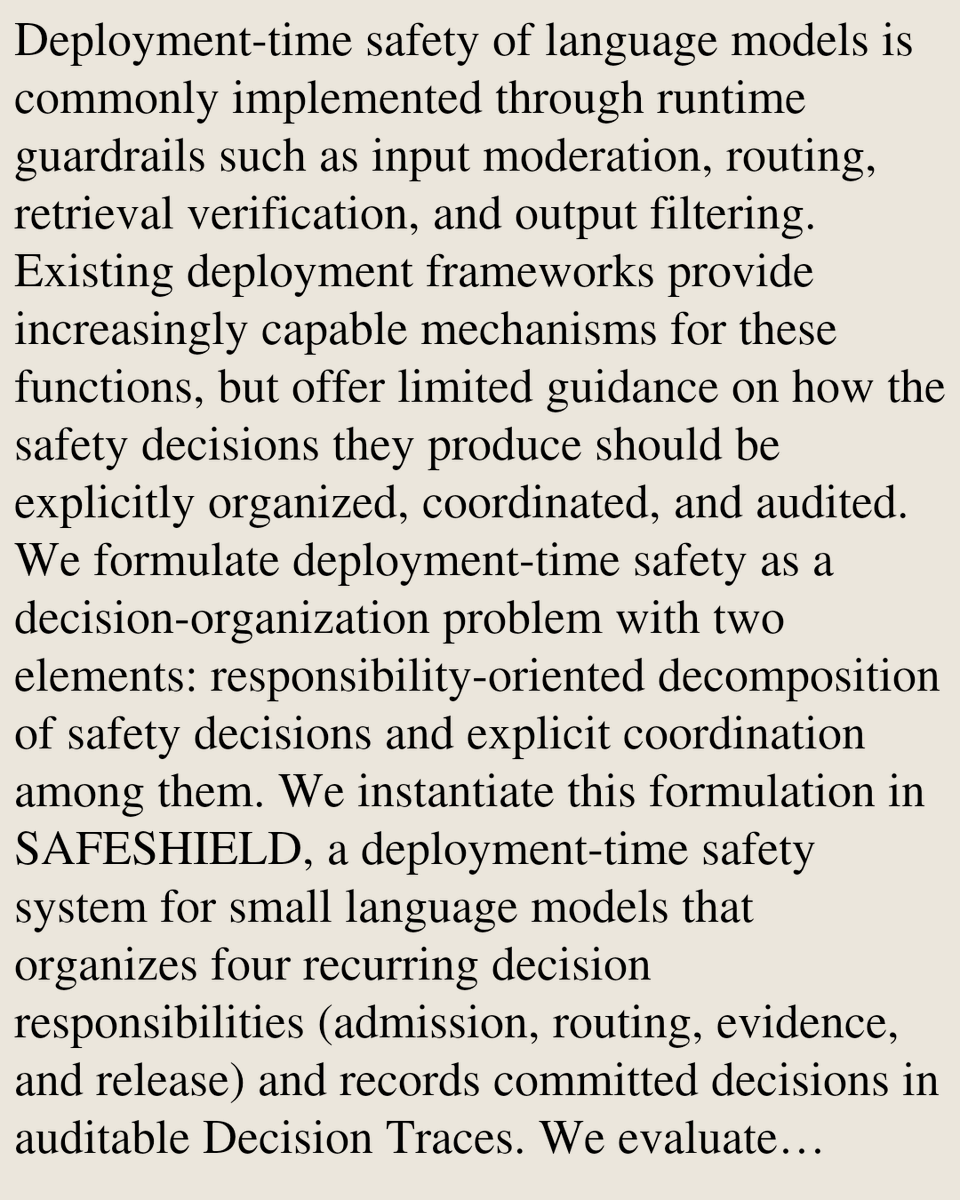 Deployment-time safety of language models is commonly implemented through runtime guardrails such as input moderation, routing, retrieval verification, and output filtering. Existing deployment frameworks provide increasingly capable mechanisms for these functions, but offer limited guidance on how the safety decisions they produce should be explicitly organized, coordinated, and audited. We formulate deployment-time safety as a decision-organization problem with two elements: responsibility-oriented decomposition of safety decisions and explicit coordination among them. We instantiate this formulation in SAFESHIELD, a deployment-time safety system for small language models that organizes four recurring decision responsibilities (admission, routing, evidence, and release) and records committed decisions in auditable Decision Traces. We evaluate…